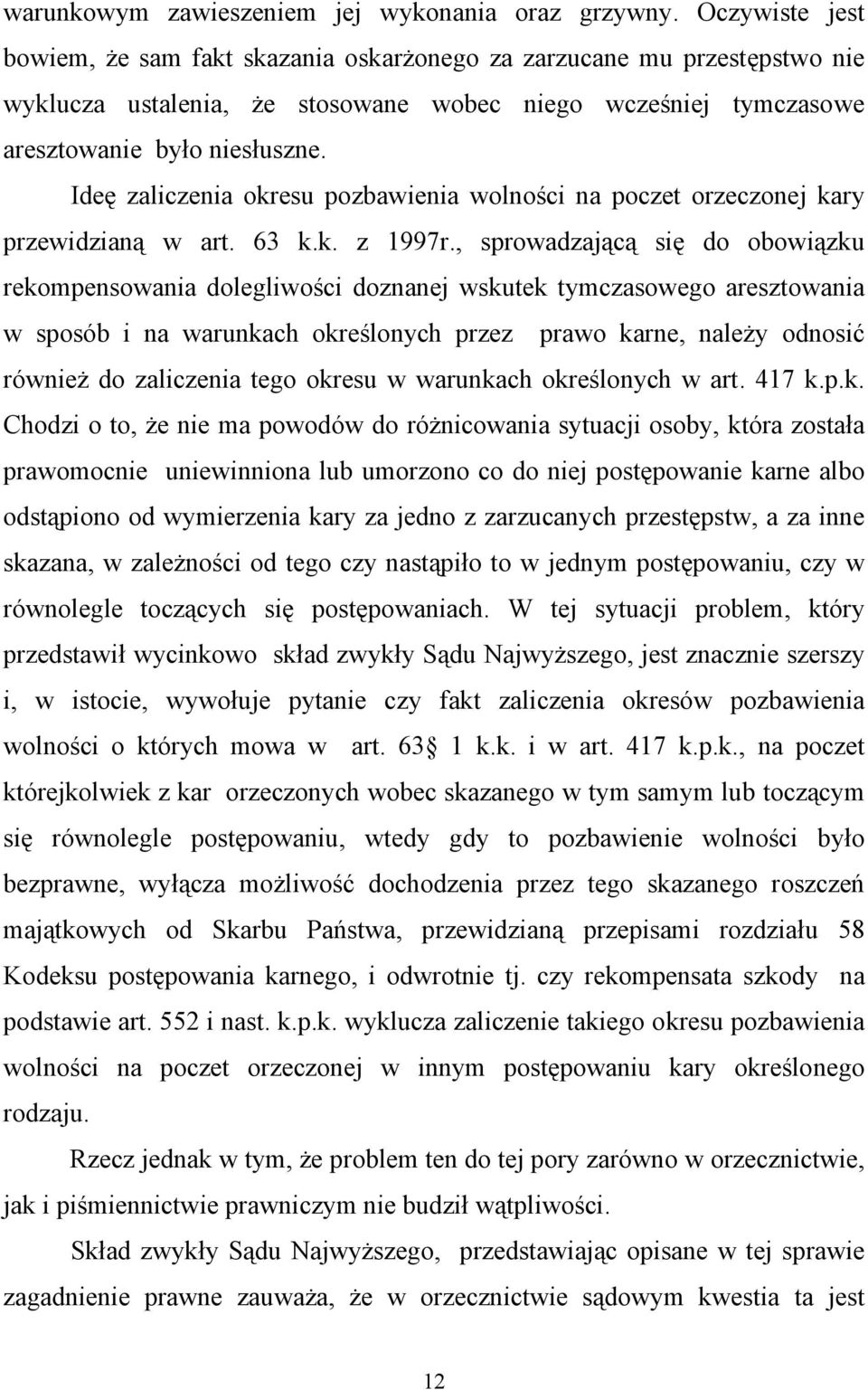 warunkowym zawieszeniem jej wykonania oraz grzywny. Oczywiste jest bowiem, że sam fakt skazania oskarżonego za zarzucane mu przestępstwo nie wyklucza ustalenia, że stosowane wobec niego wcześniej tymczasowe aresztowanie było niesłuszne.

Ideę zaliczenia okresu pozbawienia wolności na poczet orzeczonej kary przewidzianą w art. 63 k.k. z 1997r., sprowadzającą się do obowiązku rekompensowania dolegliwości doznanej wskutek tymczasowego aresztowania w sposób i na warunkach określonych przez prawo karne, należy odnosić również do zaliczenia tego okresu w warunkach określonych w art. 417 k.p.k. Chodzi o to, że nie ma powodów do różnicowania sytuacji osoby, która została prawomocnie uniewinniona lub umorzono co do niej postępowanie karne albo odstąpiono od wymierzenia kary za jedno z zarzucanych przestępstw, a za inne skazana, w zależności od tego czy nastąpiło to w jednym postępowaniu, czy w równolegle toczących się postępowaniach. W tej sytuacji problem, który przedstawił wycinkowo skład zwykły Sądu Najwyższego, jest znacznie szerszy i, w istocie, wywołuje pytanie czy fakt zaliczenia okresów pozbawienia wolności o których mowa w art. 63 1 k.k. i w art. 417 k.p.k., na poczet którejkolwiek z kar orzeczonych wobec skazanego w tym samym lub toczącym się równolegle postępowaniu, wtedy gdy to pozbawienie wolności było bezprawne, wyłącza możliwość dochodzenia przez tego skazanego roszczeń majątkowych od Skarbu Państwa, przewidzianą przepisami rozdziału 58 Kodeksu postępowania karnego, i odwrotnie tj. czy rekompensata szkody na podstawie art. 552 i nast. k.p.k. wyklucza zaliczenie takiego okresu pozbawienia wolności na poczet orzeczonej w innym postępowaniu kary określonego rodzaju.

Rzecz jednak w tym, że problem ten do tej pory zarówno w orzecznictwie, jak i piśmiennictwie prawniczym nie budził wątpliwości.

Skład zwykły Sądu Najwyższego, przedstawiając opisane w tej sprawie zagadnienie prawne zauważa, że w orzecznictwie sądowym kwestia ta jest

12